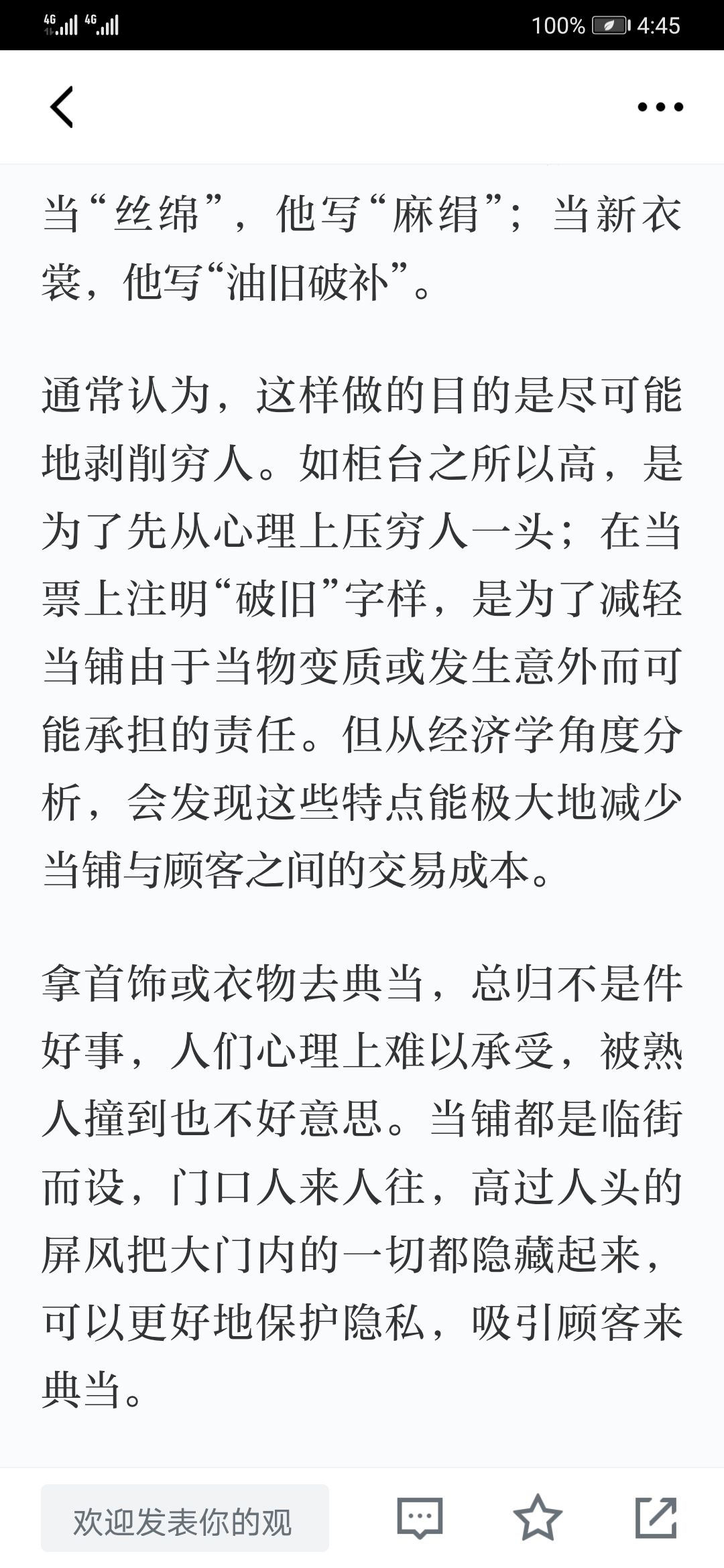 4G 4G 100% 4:45

当“丝绵”，他写“麻绢”；当新衣裳，他写“油旧破补”。

通常认为，这样做的目的是尽可能地剥削穷人。如柜台之所以高，是为了先从心理上压穷人一头；在当票上注明“破旧”字样，是为了减轻当铺由于当物变质或发生意外而可能承担的责任。但从经济学角度分析，会发现这些特点能极大地减少当铺与顾客之间的交易成本。

拿首饰或衣物去典当，总归不是件好事，人们心理上难以承受，被熟人撞到也不好意思。当铺都是临街而设，门口人来人往，高过人头的屏风把大门内的一切都隐藏起来，可以更好地保护隐私，吸引顾客来典当。

欢迎发表你的观